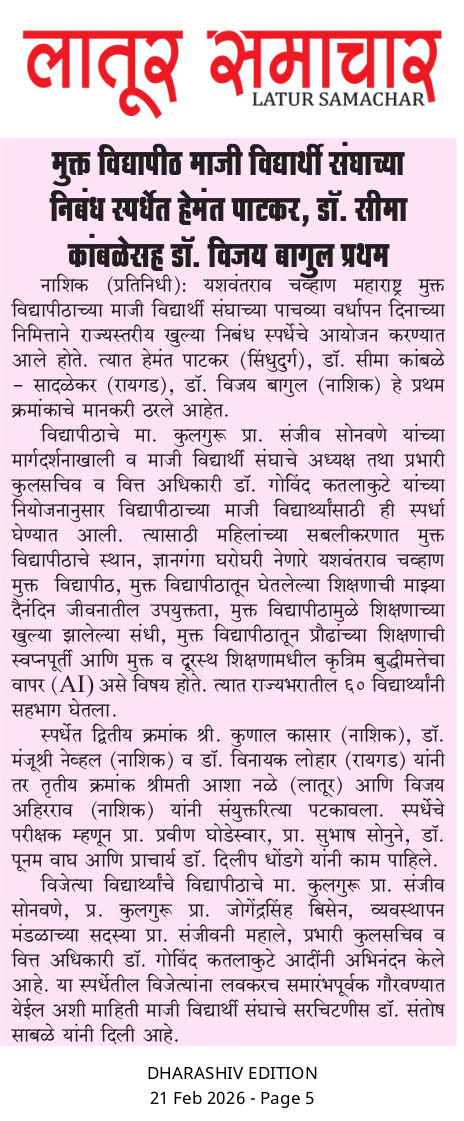 लातूर समाचार
LATUR SAMACHAR

मुक्त विद्यापीठ माजी विद्यार्थी संघाच्या निबंध स्पर्धेत हेमंत पाटकर, डॉ. सीमा कांबळेसह डॉ. विजय बागुल प्रथम

नाशिक (प्रतिनिधी): यशवंतराव चव्हाण महाराष्ट्र मुक्त विद्यापीठाच्या माजी विद्यार्थी संघाच्या पाचव्या वर्धापन दिनाच्या निमित्ताने राज्यस्तरीय खुल्या निबंध स्पर्धेचे आयोजन करण्यात आले होते. त्यात हेमंत पाटकर (सिंधुदुर्ग), डॉ. सीमा कांबळे – सादळेकर (रायगड), डॉ. विजय बागुल (नाशिक) हे प्रथम क्रमांकाचे मानकरी ठरले आहेत.

विद्यापीठाचे मा. कुलगुरू प्रा. संजीव सोनवणे यांच्या मार्गदर्शनाखाली व माजी विद्यार्थी संघाचे अध्यक्ष तथा प्रभारी कुलसचिव व वित्त अधिकारी डॉ. गोविंद कतलाकुटे यांच्या नियोजनानुसार विद्यापीठाच्या माजी विद्यार्थ्यांसाठी ही स्पर्धा घेण्यात आली. त्यासाठी महिलांच्या सबलीकरणात मुक्त विद्यापीठाचे स्थान, ज्ञानगंगा घरोघरी नेणारे यशवंतराव चव्हाण मुक्त विद्यापीठ, मुक्त विद्यापीठातून घेतलेल्या शिक्षणाची माझ्या दैनंदिन जीवनातील उपयुक्तता, मुक्त विद्यापीठामुळे शिक्षणाच्या खुल्या झालेल्या संधी, मुक्त विद्यापीठातून प्रौढांच्या शिक्षणाची स्वप्नपूर्ती आणि मुक्त व दूरस्थ शिक्षणामधील कृत्रिम बुद्धीमत्तेचा वापर (AI) असे विषय होते. त्यात राज्यभरातील ६० विद्यार्थ्यांनी सहभाग घेतला.

स्पर्धेत द्वितीय क्रमांक श्री. कुणाल कासार (नाशिक), डॉ. मंजूश्री नेव्हल (नाशिक) व डॉ. विनायक लोहार (रायगड) यांनी तर तृतीय क्रमांक श्रीमती आशा नळे (लातूर) आणि विजय अहिरराव (नाशिक) यांनी संयुक्तरित्या पटकावला. स्पर्धेचे परीक्षक म्हणून प्रा. प्रवीण घोडेस्वार, प्रा. सुभाष सोनुने, डॉ. पूनम वाघ आणि प्राचार्य डॉ. दिलीप धोंडगे यांनी काम पाहिले.

विजेत्या विद्यार्थ्यांचे विद्यापीठाचे मा. कुलगुरू प्रा. संजीव सोनवणे, प्र. कुलगुरू प्रा. जोगेंद्रसिंह बिसेन, व्यवस्थापन मंडळाच्या सदस्या प्रा. संजीवनी महाले, प्रभारी कुलसचिव व वित्त अधिकारी डॉ. गोविंद कतलाकुटे आदींनी अभिनंदन केले आहे. या स्पर्धेतील विजेत्यांना लवकरच समारंभपूर्वक गौरवण्यात येईल अशी माहिती माजी विद्यार्थी संघाचे सरचिटणीस डॉ. संतोष साबळे यांनी दिली आहे.

DHARASHIV EDITION
21 Feb 2026 - Page 5